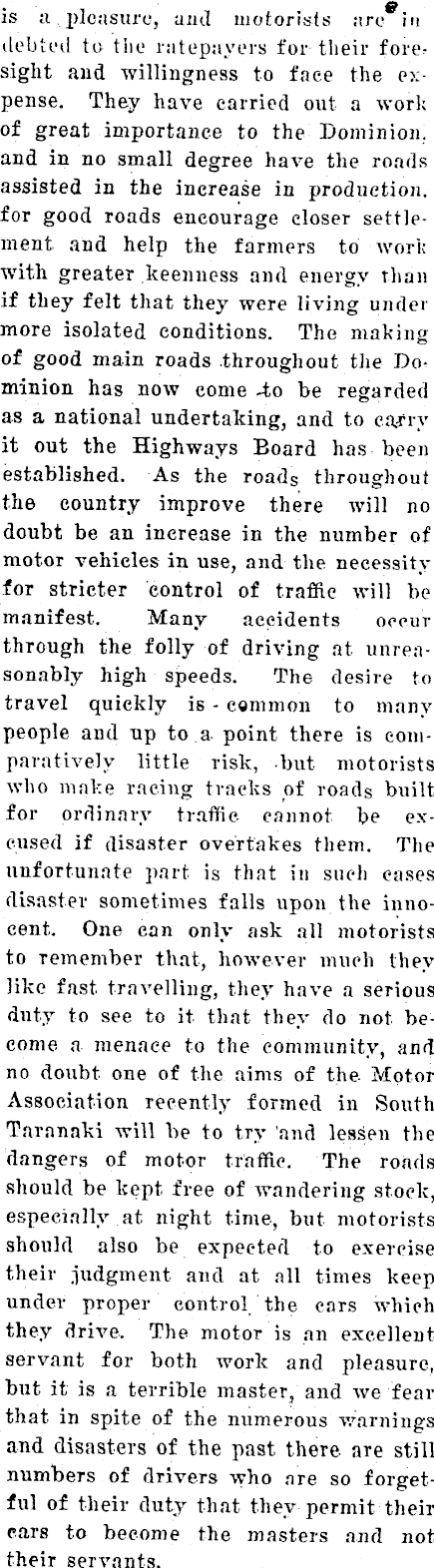 is a pleasure, and motorists are indebted to the ratepayers for their foresight and willingness to face the expense. They have carried out a work of great importance to the Dominion, and in no small degree have the roads assisted in the increase in production, for good roads encourage closer settlement and help the farmers to work with greater keenness and energy than if they felt that they were living under more isolated conditions. The making of good main roads throughout the Dominion has now come to be regarded as a national undertaking, and to carry it out the Highways Board has been established. As the roads throughout the country improve there will no doubt be an increase in the number of motor vehicles in use, and the necessity for stricter control of traffic will be manifest. Many accidents occur through the folly of driving at unreasonably high speeds. The desire to travel quickly is common to many people and up to a point there is comparatively little risk, but motorists who make racing tracks of roads built for ordinary traffic cannot be excused if disaster overtakes them. The unfortunate part is that in such cases disaster sometimes falls upon the innocent. One can only ask all motorists to remember that, however much they like fast travelling, they have a serious duty to see to it that they do not become a menace to the community, and no doubt one of the aims of the Motor Association recently formed in South Taranaki will be to try and lessen the dangers of motor traffic. The roads should be kept free of wandering stock, especially at night time, but motorists should also be expected to exercise their judgment and at all times keep under proper control the cars which they drive. The motor is an excellent servant for both work and pleasure, but it is a terrible master, and we fear that in spite of the numerous warnings and disasters of the past there are still numbers of drivers who are so forgetful of their duty that they permit their cars to become the masters and not their servants.